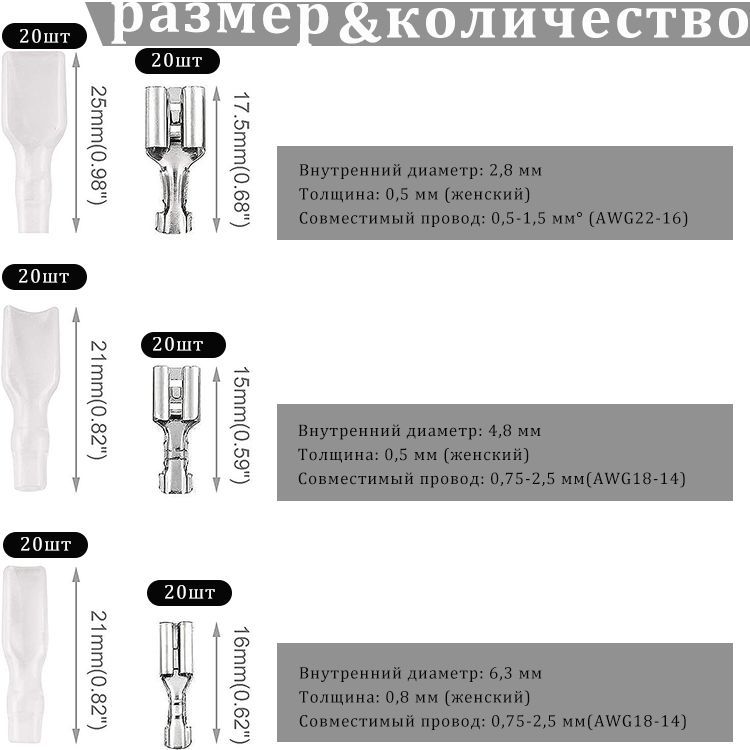 размер&количество

20шт

25mm(0.98")

20шт

17.5mm(0.68")

Внутренний диаметр: 2,8 мм
Толщина: 0,5 мм (женский)
Совместимый провод: 0,5-1,5 мм° (AWG22-16)

20шт

21mm(0.82")

20шт

15mm(0.59")

Внутренний диаметр: 4,8 мм
Толщина: 0,5 мм (женский)
Совместимый провод: 0,75-2,5 мм(AWG18-14)

20шт

21mm(0.82")

20шт

16mm(0.62")

Внутренний диаметр: 6,3 мм
Толщина: 0,8 мм (женский)
Совместимый провод: 0,75-2,5 мм(AWG18-14)